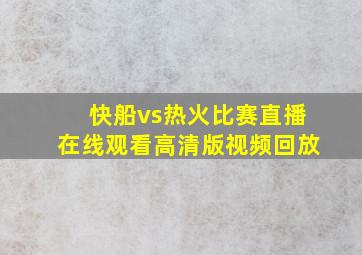 快船vs热火比赛直播
在线观看高清版视频回放